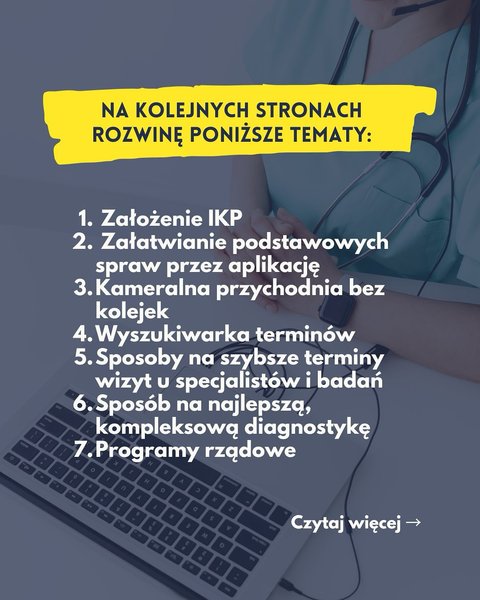 NA KOLEJNYCH STRONACH ROZWINĘ PONIŻSZE TEMATY:

1. Założenie IKP
2. Załatwianie podstawowych spraw przez aplikację
3. Kameralna przychodnia bez kolejek
4. Wyszukiwarka terminów
5. Sposoby na szybsze terminy wizyt u specjalistów i badań
6. Sposób na najlepszą, kompleksową diagnostykę
7. Programy rządowe

Czytaj więcej →